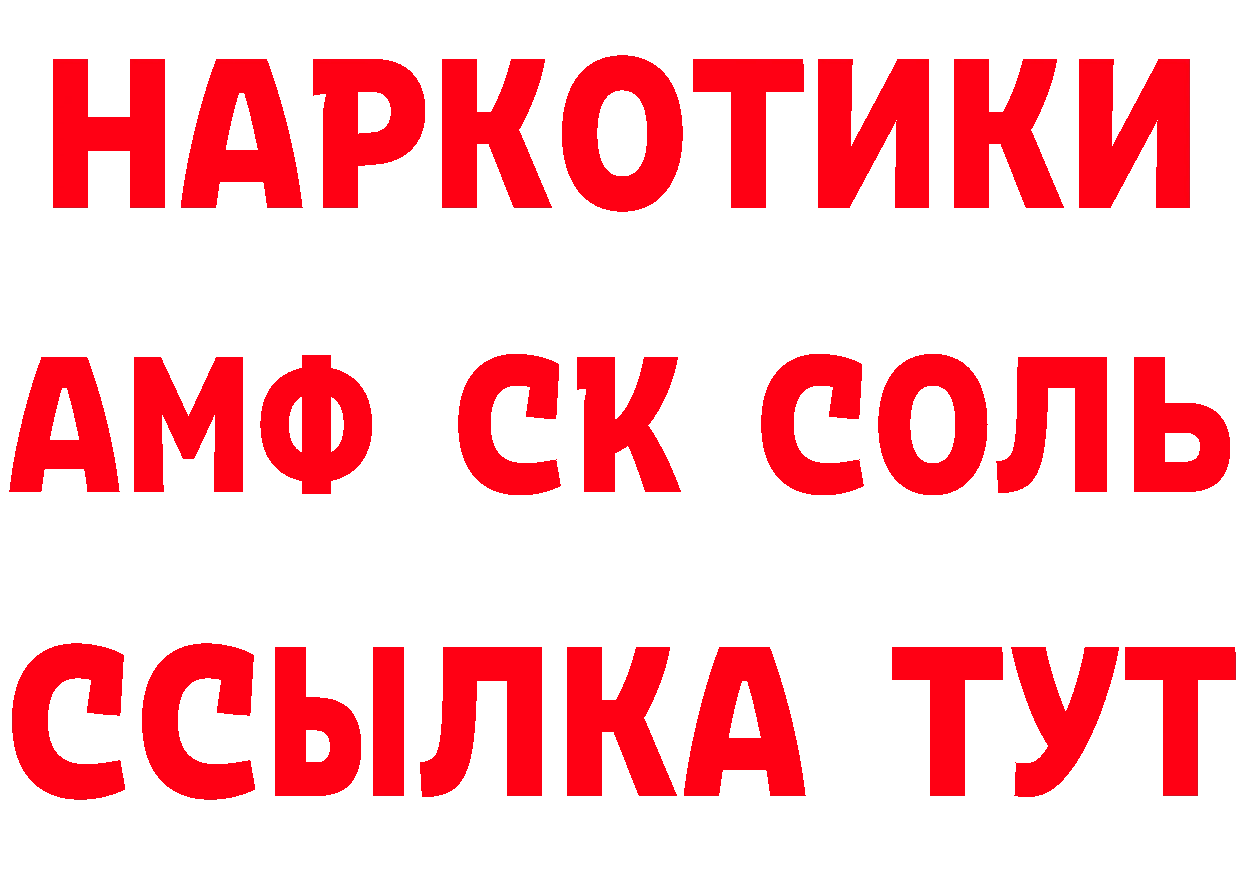 НАРКОТИКИ

АМФ СК СОЛЬ

ССЫЛКА ТУТ